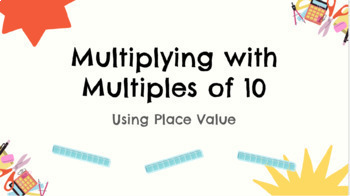 Multiplying with Multiples of 10

Using Place Value